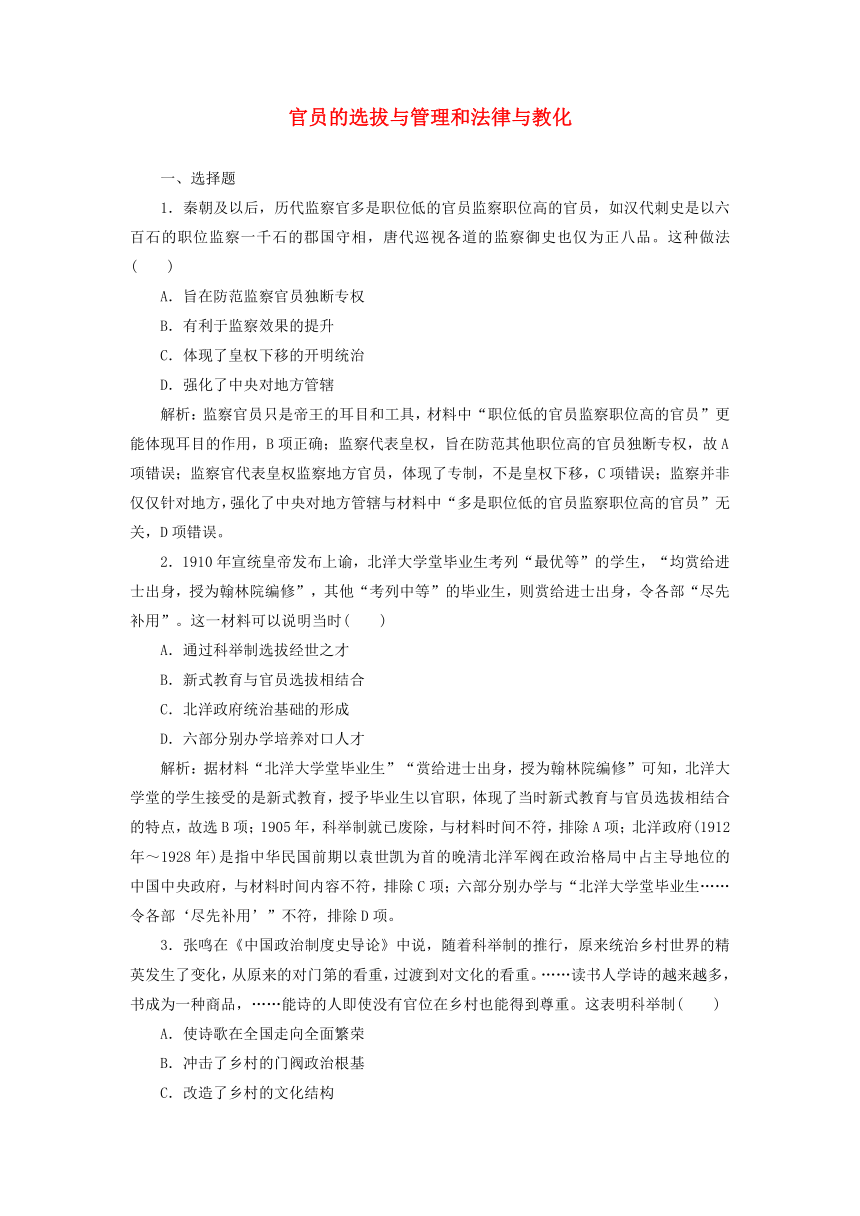 官员的选拔与管理和法律与教化

一、选择题

1．秦朝及以后，历代监察官多是职位低的官员监察职位高的官员，如汉代刺史是以六百石的职位监察一千石的郡国守相，唐代巡视各道的监察御史也仅为正八品。这种做法(　　)

A．旨在防范监察官员独断专权

B．有利于监察效果的提升

C．体现了皇权下移的开明统治

D．强化了中央对地方管辖

解析：监察官员只是帝王的耳目和工具，材料中“职位低的官员监察职位高的官员”更能体现耳目的作用，B项正确；监察代表皇权，旨在防范其他职位高的官员独断专权，故A项错误；监察官代表皇权监察地方官员，体现了专制，不是皇权下移，C项错误；监察并非仅仅针对地方，强化了中央对地方管辖与材料中“多是职位低的官员监察职位高的官员”无关，D项错误。

2．1910年宣统皇帝发布上谕，北洋大学堂毕业生考列“最优等”的学生，“均赏给进士出身，授为翰林院编修”，其他“考列中等”的毕业生，则赏给进士出身，令各部“尽先补用”。这一材料可以说明当时(　　)

A．通过科举制选拔经世之才

B．新式教育与官员选拔相结合

C．北洋政府统治基础的形成

D．六部分别办学培养对口人才

解析：据材料“北洋大学堂毕业生”“赏给进士出身，授为翰林院编修”可知，北洋大学堂的学生接受的是新式教育，授予毕业生以官职，体现了当时新式教育与官员选拔相结合的特点，故选B项；1905年，科举制就已废除，与材料时间不符，排除A项；北洋政府(1912年～1928年)是指中华民国前期以袁世凯为首的晚清北洋军阀在政治格局中占主导地位的中国中央政府，与材料时间内容不符，排除C项；六部分别办学与“北洋大学堂毕业生……令各部‘尽先补用’”不符，排除D项。

3．张鸣在《中国政治制度史导论》中说，随着科举制的推行，原来统治乡村世界的精英发生了变化，从原来的对门第的看重，过渡到对文化的看重。……读书人学诗的越来越多，书成为一种商品，……能诗的人即使没有官位在乡村也能得到尊重。这表明科举制(　　)

A．使诗歌在全国走向全面繁荣

B．冲击了乡村的门阀政治根基

C．改造了乡村的文化结构